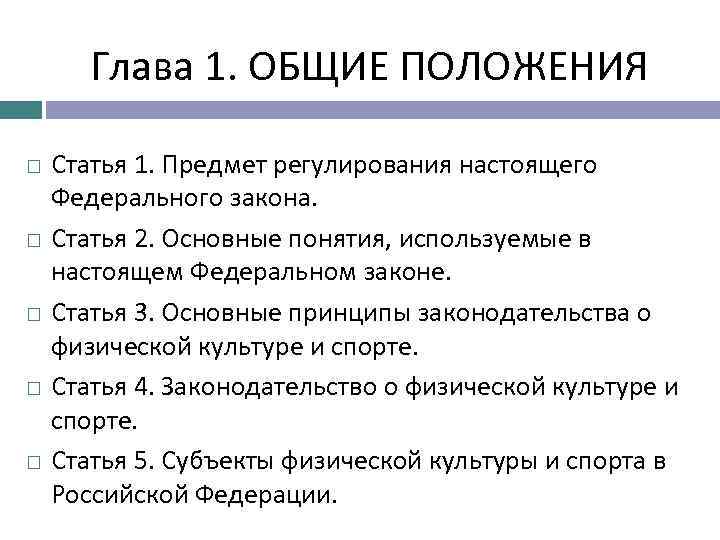 Глава 1. ОБЩИЕ ПОЛОЖЕНИЯ

□ Статья 1. Предмет регулирования настоящего Федерального закона.

□ Статья 2. Основные понятия, используемые в настоящем Федеральном законе.

□ Статья 3. Основные принципы законодательства о физической культуре и спорте.

□ Статья 4. Законодательство о физической культуре и спорте.

□ Статья 5. Субъекты физической культуры и спорта в Российской Федерации.